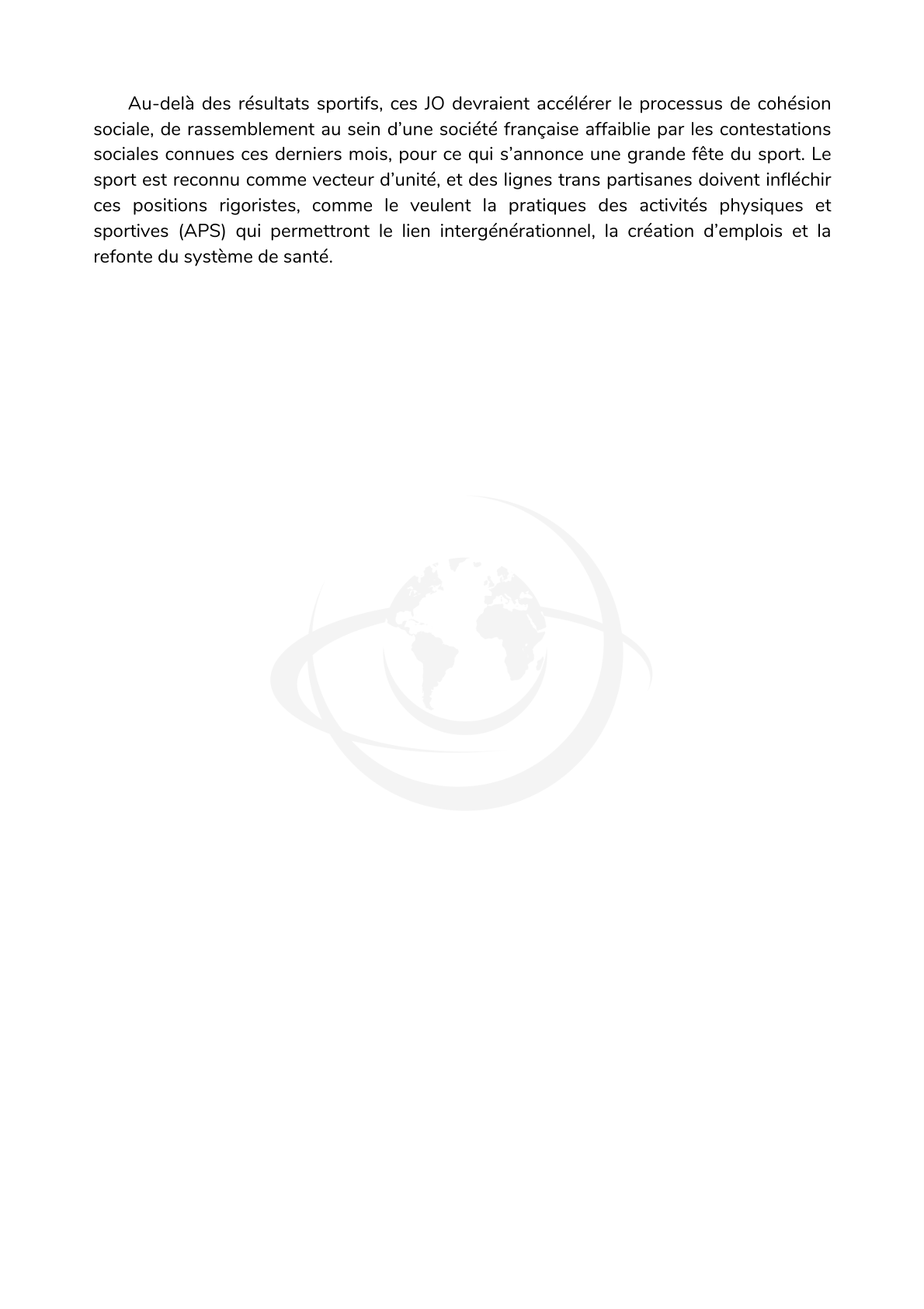 Au-delà des résultats sportifs, ces JO devraient accélérer le processus de cohésion sociale, de rassemblement au sein d’une société française affaiblie par les contestations sociales connues ces derniers mois, pour ce qui s’annonce une grande fête du sport. Le sport est reconnu comme vecteur d’unité, et des lignes trans partisanes doivent infléchir ces positions rigoristes, comme le veulent la pratiques des activités physiques et sportives (APS) qui permettront le lien intergénérationnel, la création d’emplois et la refonte du système de santé.